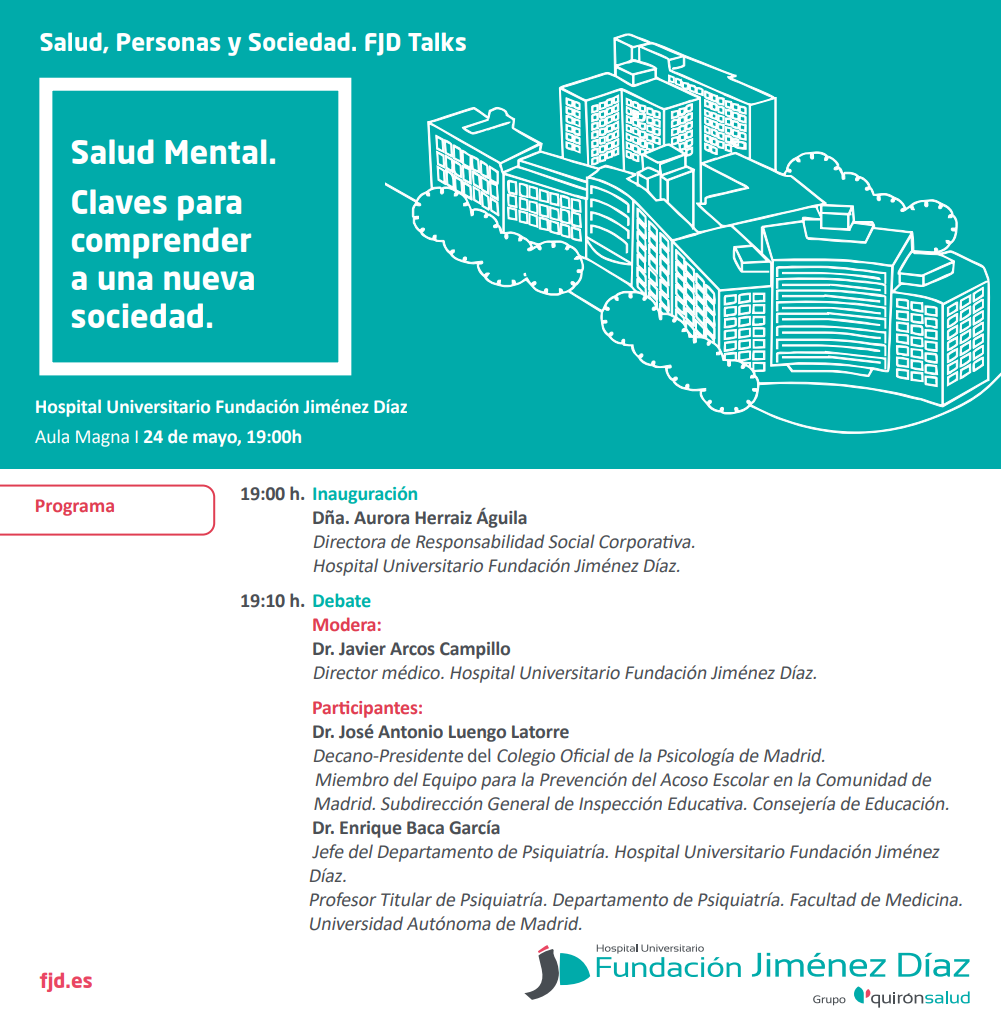 Salud, Personas y Sociedad. FJD Talks

Salud Mental.
Claves para comprender a una nueva sociedad.

Hospital Universitario Fundación Jiménez Díaz
Aula Magna I 24 de mayo, 19:00h

Programa

19:00 h. Inauguración
Dña. Aurora Herraiz Águila
Directora de Responsabilidad Social Corporativa.
Hospital Universitario Fundación Jiménez Díaz.

19:10 h. Debate
Modera:
Dr. Javier Arcos Campillo
Director médico. Hospital Universitario Fundación Jiménez Díaz.

Participantes:
Dr. José Antonio Luengo Latorre
Decano-Presidente del Colegio Oficial de la Psicología de Madrid.
Miembro del Equipo para la Prevención del Acoso Escolar en la Comunidad de Madrid. Subdirección General de Inspección Educativa. Consejería de Educación.
Dr. Enrique Baca García
Jefe del Departamento de Psiquiatría. Hospital Universitario Fundación Jiménez Díaz.
Profesor Titular de Psiquiatría. Departamento de Psiquiatría. Facultad de Medicina. Universidad Autónoma de Madrid.

fjd.es

Hospital Universitario
Fundación Jiménez Díaz
Grupo quirónsalud